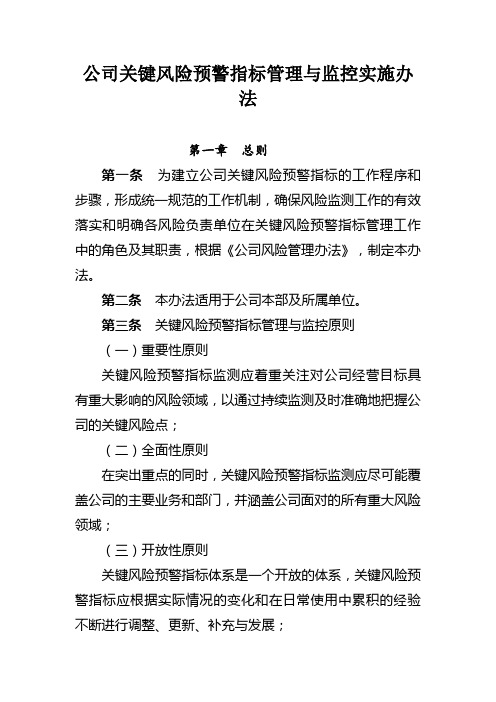 公司关键风险预警指标管理与监控实施办法

第一章　总则

第一条　为建立公司关键风险预警指标的工作程序和步骤，形成统一规范的工作机制，确保风险监测工作的有效落实和明确各风险负责单位在关键风险预警指标管理工作中的角色及其职责，根据《公司风险管理办法》，制定本办法。

第二条　本办法适用于公司本部及所属单位。

第三条　关键风险预警指标管理与监控原则

（一）重要性原则

关键风险预警指标监测应着重关注对公司经营目标具有重大影响的风险领域，以通过持续监测及时准确地把握公司的关键风险点；

（二）全面性原则

在突出重点的同时，关键风险预警指标监测应尽可能覆盖公司的主要业务和部门，并涵盖公司面对的所有重大风险领域；

（三）开放性原则

关键风险预警指标体系是一个开放的体系，关键风险预警指标应根据实际情况的变化和在日常使用中累积的经验不断进行调整、更新、补充与发展；